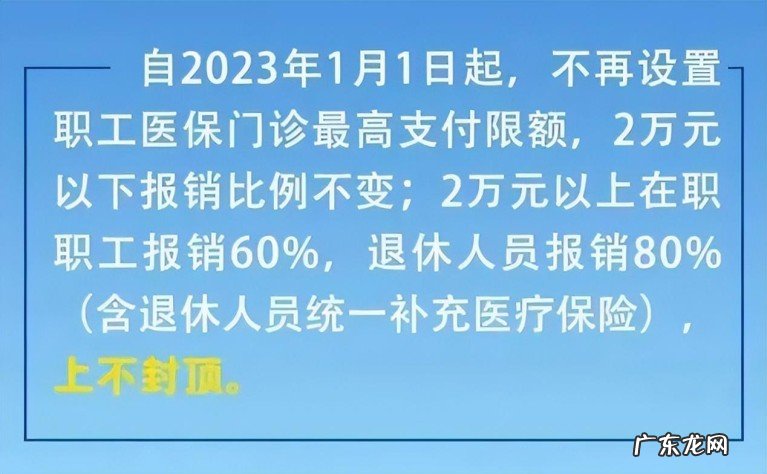 自2023年1月1日起，不再设置职工医保门诊最高支付限额，2万元以下报销比例不变；2万元以上在职职工报销60%，退休人员报销80%（含退休人员统一补充医疗保险），上不封顶。

广东龙网